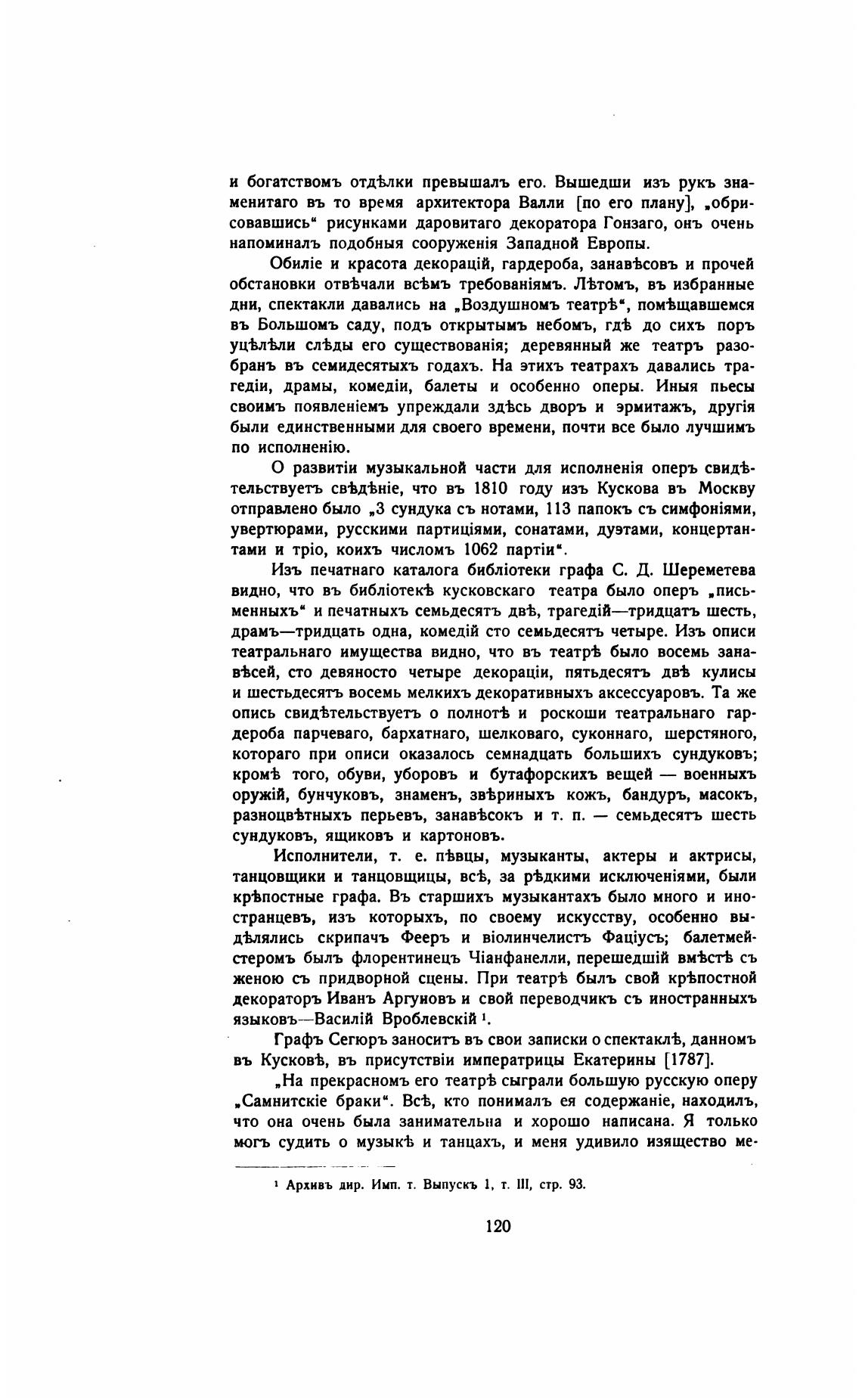 и богатствомъ отдѣлки превышалъ его. Вышедши изъ рукъ знаменитаго въ то время архитектора Валли [по его плану], „обрисовавшись“ рисунками даровитаго декоратора Гонзаго, онъ очень напоминалъ подобныя сооруженія Западной Европы.

Обиліе и красота декорацій, гардероба, занавѣсовъ и прочей обстановки отвѣчали всѣмъ требованіямъ. Лѣтомъ, въ избранные дни, спектакли давались на „Воздушномъ театрѣ“, помѣщавшемся въ Большомъ саду, подъ открытымъ небомъ, гдѣ до сихъ поръ уцѣлѣли слѣды его существованія; деревянный же театръ разобранъ въ семидесятыхъ годахъ. На этихъ театрахъ давались трагедіи, драмы, комедіи, балеты и особенно оперы. Иныя пьесы своимъ появленіемъ упреждали здѣсь дворъ и эрмитажъ, другія были единственными для своего времени, почти все было лучшимъ по исполненію.

О развитіи музыкальной части для исполненія оперъ свидѣтельствуетъ свѣдѣніе, что въ 1810 году изъ Кускова въ Москву отправлено было „3 сундука съ нотами, 113 папокъ съ симфоніями, увертюрами, русскими партиціями, сонатами, дуэтами, концертантами и тріо, коихъ числомъ 1062 партіи“.

Изъ печатнаго каталога библіотеки графа С. Д. Шереметева видно, что въ библіотекѣ кусковскаго театра было оперъ „письменныхъ“ и печатныхъ семьдесятъ двѣ, трагедій—тридцатъ шесть, драмъ—тридцать одна, комедій сто семьдесятъ четыре. Изъ описи театральнаго имущества видно, что въ театрѣ было восемь занавѣсей, сто девяносто четыре декораціи, пятьдесятъ двѣ кулисы и шестьдесятъ восемь мелкихъ декоративныхъ аксессуаровъ. Та же опись свидѣтельствуетъ о полнотѣ и роскоши театральнаго гардероба парчеваго, бархатнаго, шелковаго, суконнаго, шерстяного, котораго при описи оказалось семнадцать большихъ сундуковъ; кромѣ того, обуви, уборовъ и бутафорскихъ вещей — военныхъ оружій, бунчуковъ, знаменъ, звѣриныхъ кожъ, бандуръ, масокъ, разноцвѣтныхъ перьевъ, занавѣсокъ и т. п. — семьдесятъ шесть сундуковъ, ящиковъ и картоновъ.

Исполнители, т. е. пѣвцы, музыканты, актеры и актрисы, танцовщики и танцовщицы, всѣ, за рѣдкими исключеніями, были крѣпостные графа. Въ старшихъ музыкантахъ было много и иностранцевъ, изъ которыхъ, по своему искусству, особенно выдѣлялись скрипачъ Фееръ и віолинчелистъ Фаціусъ; балетмейстеромъ былъ флорентинецъ Чіанфанелли, перешедшій вмѣстѣ съ женою съ придворной сцены. При театрѣ былъ свой крѣпостной декораторъ Иванъ Аргуновъ и свой переводчикъ съ иностранныхъ языковъ—Василій Вроблевскій ¹.

Графъ Сегюръ заноситъ въ свои записки о спектаклѣ, данномъ въ Кусковѣ, въ присутствіи императрицы Екатерины [1787].

„На прекрасномъ его театрѣ сыграли большую русскую оперу „Самнитскіе браки“. Всѣ, кто понималъ ея содержаніе, находилъ, что она очень была занимательна и хорошо написана. Я только могъ судить о музыкѣ и танцахъ, и меня удивило изящество ме-

¹ Архивъ дир. Имп. т. Выпускъ 1, т. III, стр. 93.

120